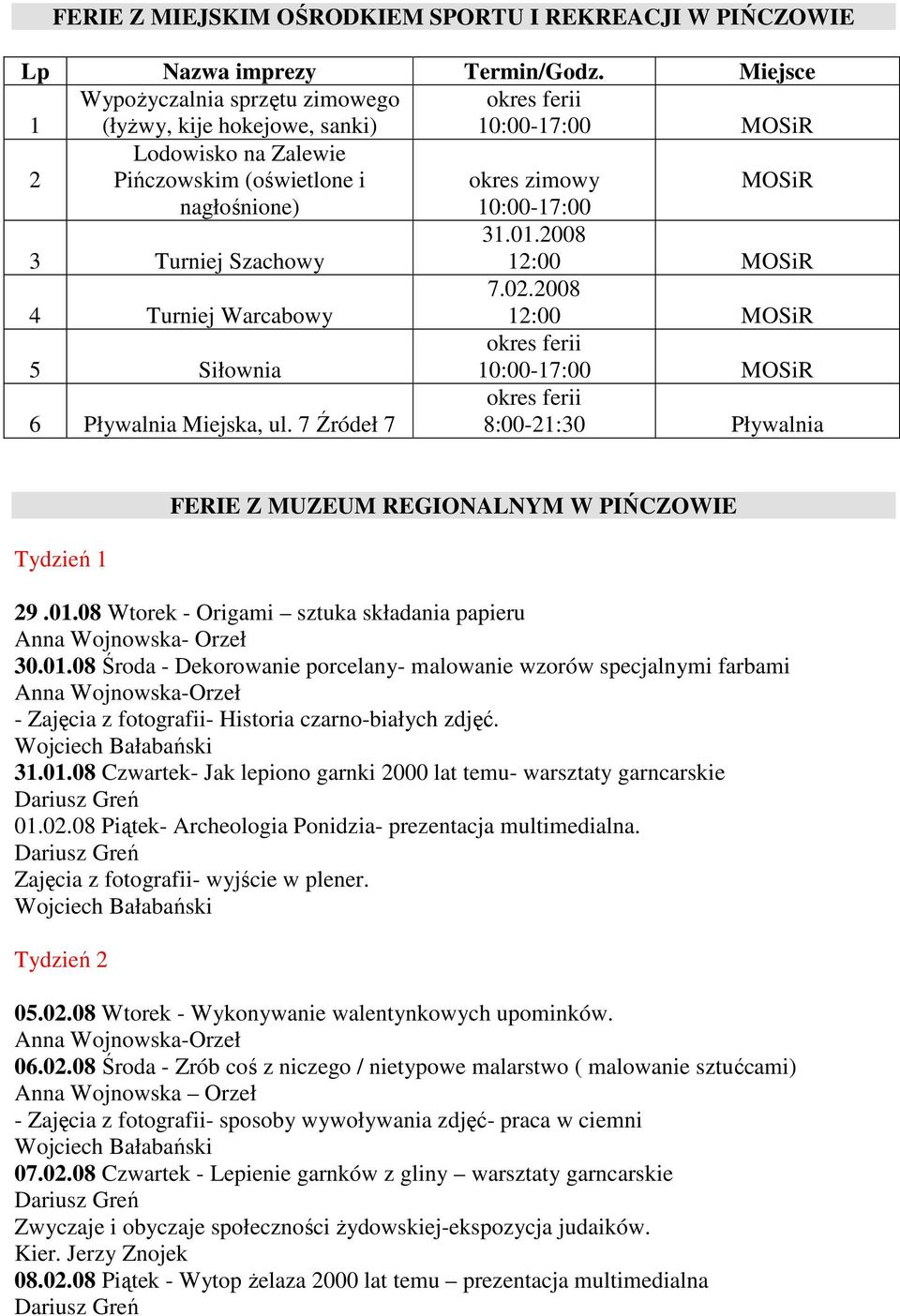 FERIE Z MIEJSKIM OŚRODKIEM SPORTU I REKREACJI W PIŃCZOWIE

| Lp | Nazwa imprezy | Termin/Godz. | Miejsce |
|---|---|---|---|
| 1 | Wypożyczalnia sprzętu zimowego (łyżwy, kije hokejowe, sanki) | okres ferii 10:00-17:00 | MOSiR |
| 2 | Lodowisko na Zalewie Pińczowskim (oświetlone i nagłośnione) | okres zimowy 10:00-17:00 | MOSiR |
| 3 | Turniej Szachowy | 31.01.2008 12:00 | MOSiR |
| 4 | Turniej Warcabowy | 7.02.2008 12:00 | MOSiR |
| 5 | Siłownia | okres ferii 10:00-17:00 | MOSiR |
| 6 | Pływalnia Miejska, ul. 7 Źródeł 7 | okres ferii 8:00-21:30 | Pływalnia |

FERIE Z MUZEUM REGIONALNYM W PIŃCZOWIE

Tydzień 1

29 .01.08 Wtorek - Origami – sztuka składania papieru
Anna Wojnowska- Orzeł
30.01.08 Środa - Dekorowanie porcelany- malowanie wzorów specjalnymi farbami
Anna Wojnowska-Orzeł
- Zajęcia z fotografii- Historia czarno-białych zdjęć.
Wojciech Bałabański
31.01.08 Czwartek- Jak lepiono garnki 2000 lat temu- warsztaty garncarskie
Dariusz Greń
01.02.08 Piątek- Archeologia Ponidzia- prezentacja multimedialna.
Dariusz Greń
Zajęcia z fotografii- wyjście w plener.
Wojciech Bałabański

Tydzień 2

05.02.08 Wtorek - Wykonywanie walentynkowych upominków.
Anna Wojnowska-Orzeł
06.02.08 Środa - Zrób coś z niczego / nietypowe malarstwo ( malowanie sztućcami)
Anna Wojnowska – Orzeł
- Zajęcia z fotografii- sposoby wywoływania zdjęć- praca w ciemni
Wojciech Bałabański
07.02.08 Czwartek - Lepienie garnków z gliny – warsztaty garncarskie
Dariusz Greń
Zwyczaje i obyczaje społeczności żydowskiej-ekspozycja judaików.
Kier. Jerzy Znojek
08.02.08 Piątek - Wytop żelaza 2000 lat temu – prezentacja multimedialna
Dariusz Greń